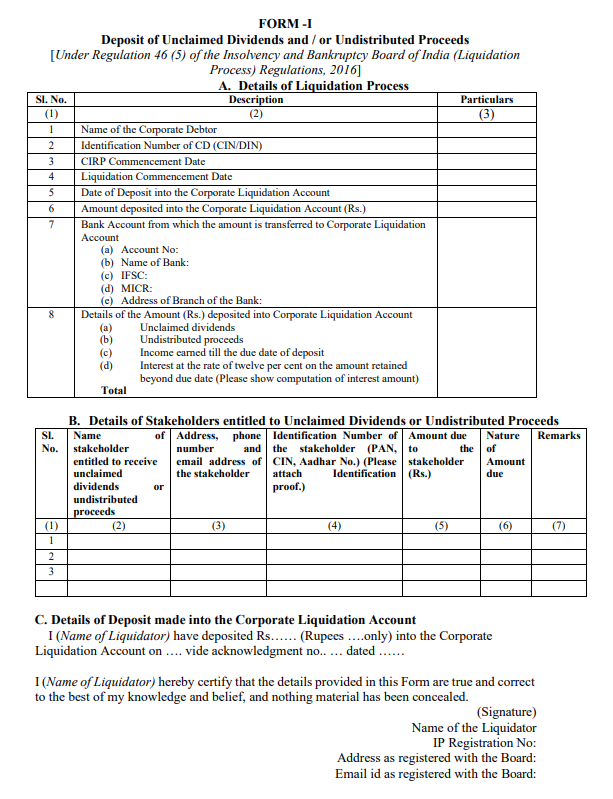 FORM -I
Deposit of Unclaimed Dividends and / or Undistributed Proceeds
[Under Regulation 46 (5) of the Insolvency and Bankruptcy Board of India (Liquidation Process) Regulations, 2016]

A. Details of Liquidation Process

| Sl. No. | Description | Particulars |
|---|---|---|
| (1) | (2) | (3) |
| 1 | Name of the Corporate Debtor | |
| 2 | Identification Number of CD (CIN/DIN) | |
| 3 | CIRP Commencement Date | |
| 4 | Liquidation Commencement Date | |
| 5 | Date of Deposit into the Corporate Liquidation Account | |
| 6 | Amount deposited into the Corporate Liquidation Account (Rs.) | |
| 7 | Bank Account from which the amount is transferred to Corporate Liquidation Account (a) Account No: (b) Name of Bank: (c) IFSC: (d) MICR: (e) Address of Branch of the Bank: | |
| 8 | Details of the Amount (Rs.) deposited into Corporate Liquidation Account (a) Unclaimed dividends (b) Undistributed proceeds (c) Income earned till the due date of deposit (d) Interest at the rate of twelve per cent on the amount retained beyond due date (Please show computation of interest amount) Total | |

B. Details of Stakeholders entitled to Unclaimed Dividends or Undistributed Proceeds

| Sl. No. | Name of stakeholder entitled to receive unclaimed dividends or undistributed proceeds | Address, phone number and email address of the stakeholder | Identification Number of the stakeholder (PAN, CIN, Aadhar No.) (Please attach Identification proof.) | Amount due to the stakeholder (Rs.) | Nature of Amount due | Remarks |
|---|---|---|---|---|---|---|
| (1) | (2) | (3) | (4) | (5) | (6) | (7) |
| 1 | | | | | | |
| 2 | | | | | | |
| 3 | | | | | | |
| | | | | | | |

C. Details of Deposit made into the Corporate Liquidation Account
I (Name of Liquidator) have deposited Rs...... (Rupees ....only) into the Corporate Liquidation Account on .... vide acknowledgment no.. ... dated ......

I (Name of Liquidator) hereby certify that the details provided in this Form are true and correct to the best of my knowledge and belief, and nothing material has been concealed.

(Signature)
Name of the Liquidator
IP Registration No:
Address as registered with the Board:
Email id as registered with the Board: